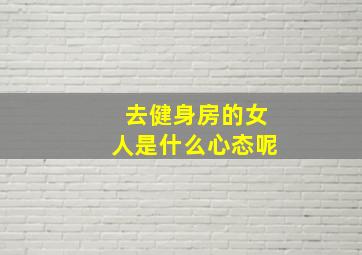 去健身房的女人是什么心态呢